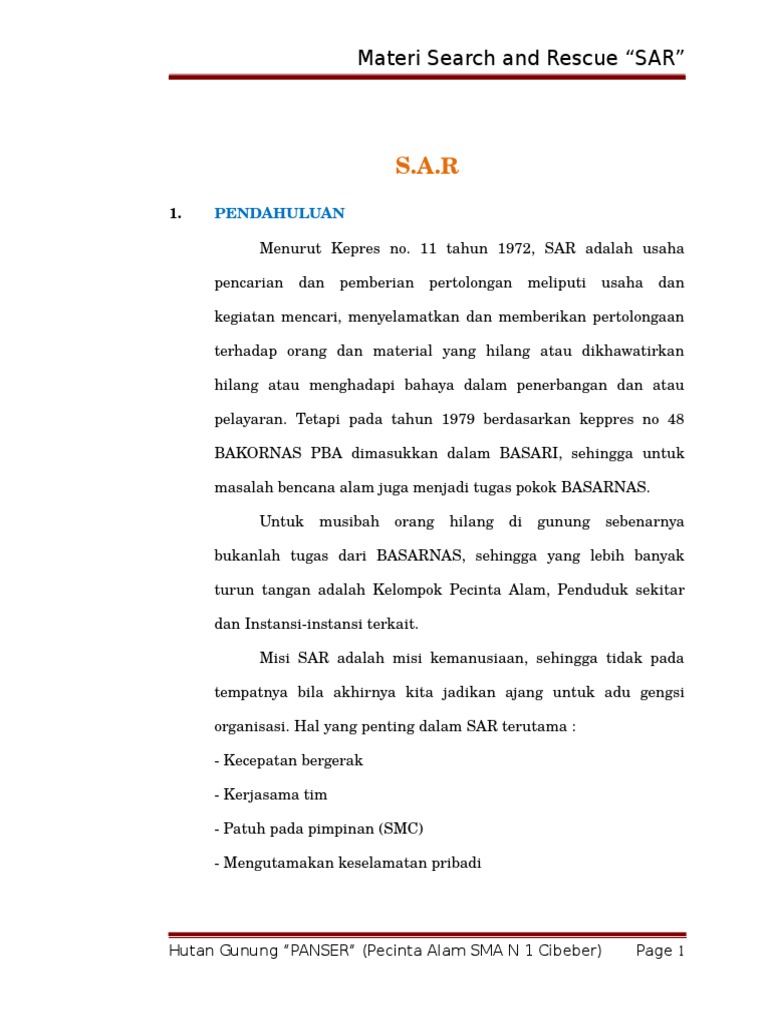 Materi Search and Rescue “SAR”

S.A.R

1. PENDAHULUAN

Menurut Kepres no. 11 tahun 1972, SAR adalah usaha pencarian dan pemberian pertolongan meliputi usaha dan kegiatan mencari, menyelamatkan dan memberikan pertolongaan terhadap orang dan material yang hilang atau dikhawatirkan hilang atau menghadapi bahaya dalam penerbangan dan atau pelayaran. Tetapi pada tahun 1979 berdasarkan keppres no 48 BAKORNAS PBA dimasukkan dalam BASARI, sehingga untuk masalah bencana alam juga menjadi tugas pokok BASARNAS.

Untuk musibah orang hilang di gunung sebenarnya bukanlah tugas dari BASARNAS, sehingga yang lebih banyak turun tangan adalah Kelompok Pecinta Alam, Penduduk sekitar dan Instansi-instansi terkait.

Misi SAR adalah misi kemanusiaan, sehingga tidak pada tempatnya bila akhirnya kita jadikan ajang untuk adu gengsi organisasi. Hal yang penting dalam SAR terutama :

- Kecepatan bergerak

- Kerjasama tim

- Patuh pada pimpinan (SMC)

- Mengutamakan keselamatan pribadi

Hutan Gunung “PANSER” (Pecinta Alam SMA N 1 Cibeber) Page 1